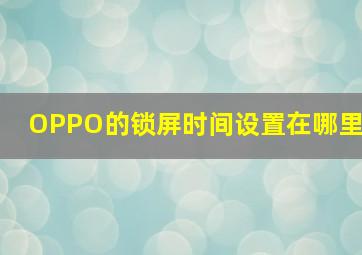 OPPO的锁屏时间设置在哪里